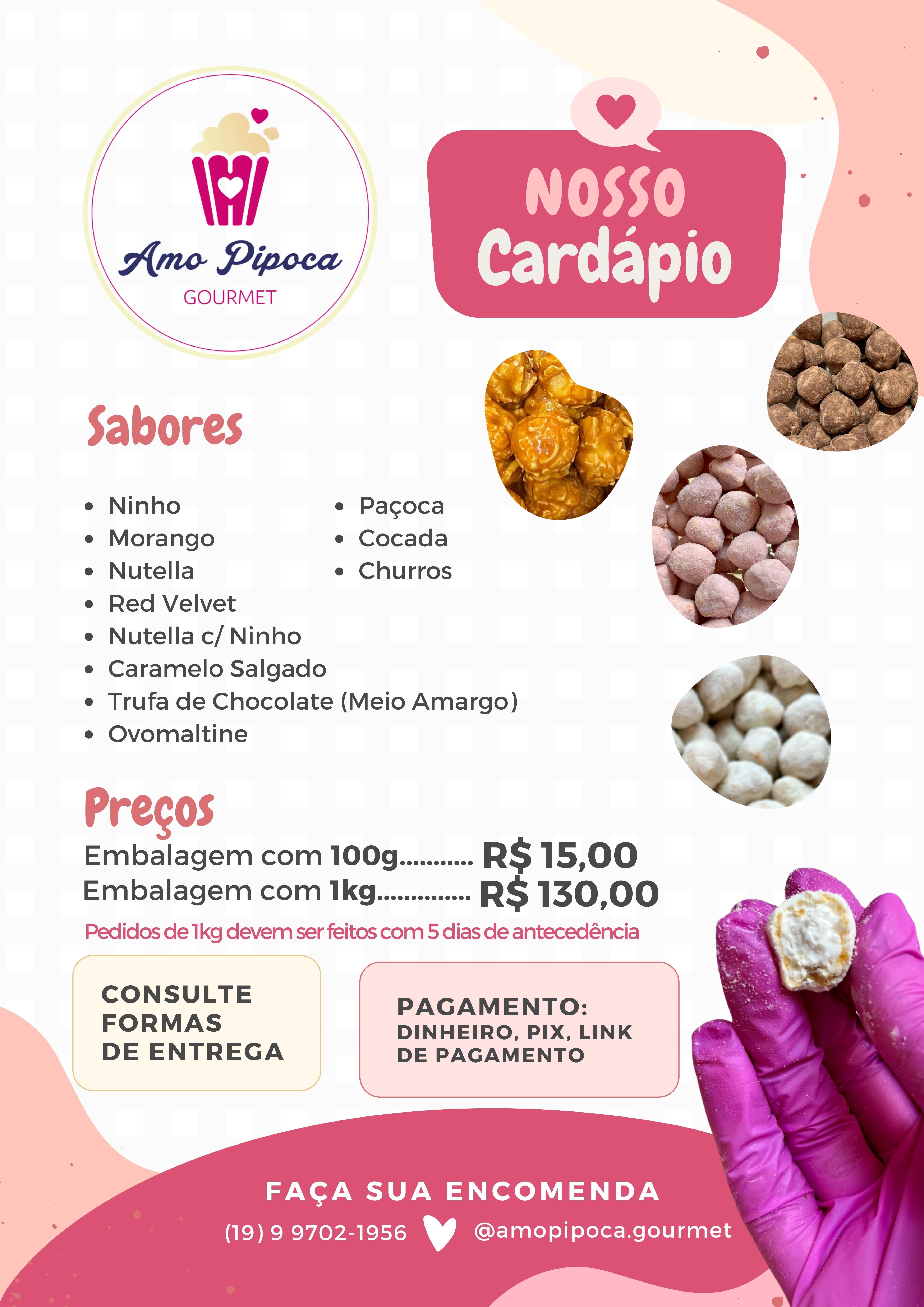 Amo Pipoca
GOURMET

NOSSO
Cardápio

Sabores

• Ninho
• Morango
• Nutella
• Red Velvet
• Nutella c/ Ninho
• Caramelo Salgado
• Trufa de Chocolate (Meio Amargo)
• Ovomaltine

• Paçoca
• Cocada
• Churros

Preços
Embalagem com 100g R$ 15,00
Embalagem com 1kg R$ 130,00
Pedidos de 1kg devem ser feitos com 5 dias de antecedência

CONSULTE
FORMAS
DE ENTREGA

PAGAMENTO:
DINHEIRO, PIX, LINK
DE PAGAMENTO

FAÇA SUA ENCOMENDA
(19) 9 9702-1956 @amopipoca.gourmet